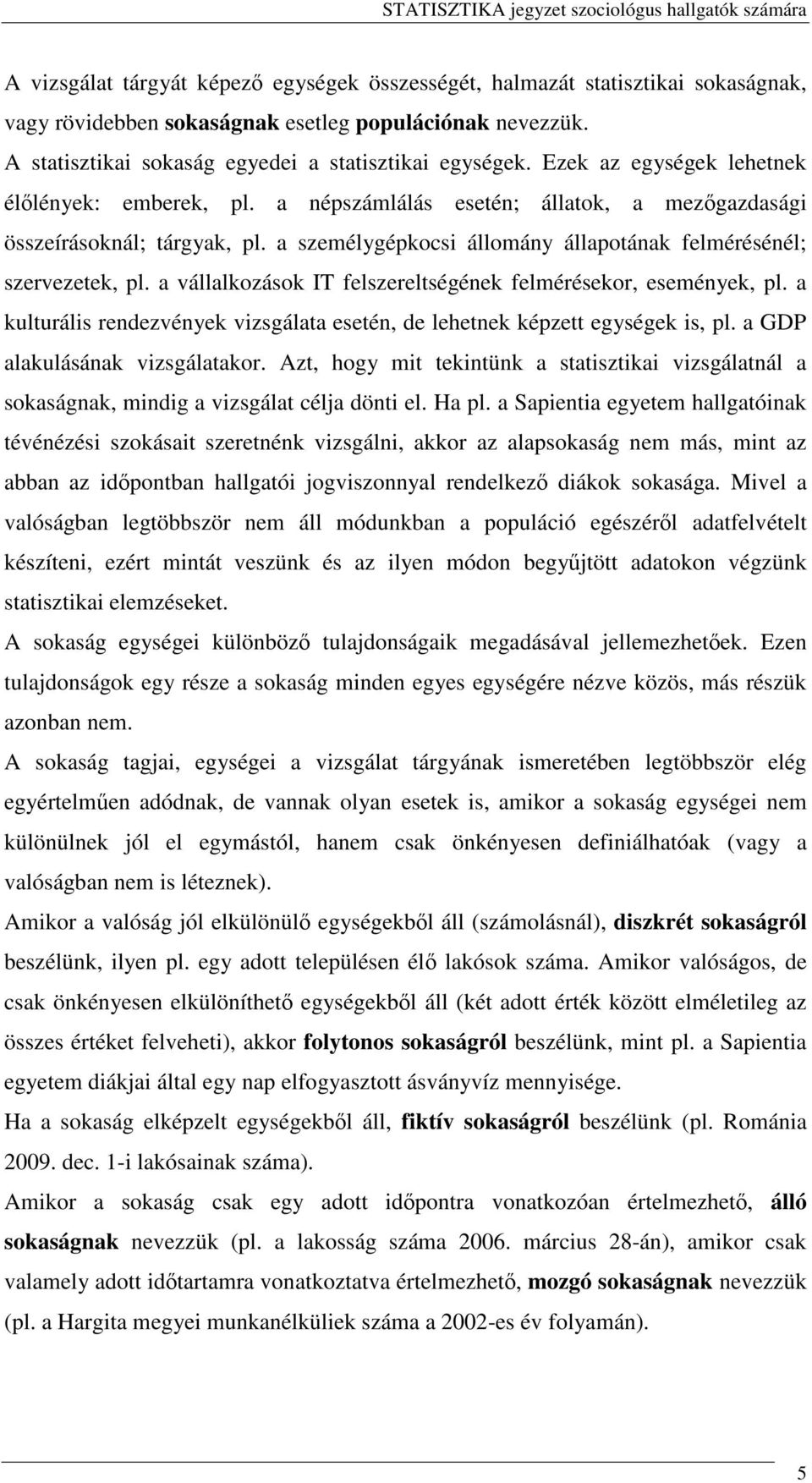 STATISZTIKA jegyzet szociológus hallgatók számára

A vizsgálat tárgyát képező egységek összességét, halmazát statisztikai sokaságnak, vagy rövidebben sokaságnak esetleg populációnak nevezzük.

A statisztikai sokaság egyedei a statisztikai egységek. Ezek az egységek lehetnek élőlények: emberek, pl. a népszámlálás esetén; állatok, a mezőgazdasági összeírásoknál; tárgyak, pl. a személygépkocsi állomány állapotának felmérésénél; szervezetek, pl. a vállalkozások IT felszereltségének felmérésekor, események, pl. a kulturális rendezvények vizsgálata esetén, de lehetnek képzett egységek is, pl. a GDP alakulásának vizsgálatakor. Azt, hogy mit tekintünk a statisztikai vizsgálatnál a sokaságnak, mindig a vizsgálat célja dönti el. Ha pl. a Sapientia egyetem hallgatóinak tévénézési szokásait szeretnénk vizsgálni, akkor az alapsokaság nem más, mint az abban az időpontban hallgatói jogviszonnyal rendelkező diákok sokasága. Mivel a valóságban legtöbbször nem áll módunkban a populáció egészéről adatfelvételt készíteni, ezért mintát veszünk és az ilyen módon begyűjtött adatokon végzünk statisztikai elemzéseket.

A sokaság egységei különböző tulajdonságaik megadásával jellemezhetőek. Ezen tulajdonságok egy része a sokaság minden egyes egységére nézve közös, más részük azonban nem.

A sokaság tagjai, egységei a vizsgálat tárgyának ismeretében legtöbbször elég egyértelműen adódnak, de vannak olyan esetek is, amikor a sokaság egységei nem különülnek jól el egymástól, hanem csak önkényesen definiálhatóak (vagy a valóságban nem is léteznek).

Amikor a valóság jól elkülönülő egységekből áll (számolásnál), diszkrét sokaságról beszélünk, ilyen pl. egy adott településen élő lakósok száma. Amikor valóságos, de csak önkényesen elkülöníthető egységekből áll (két adott érték között elméletileg az összes értéket felveheti), akkor folytonos sokaságról beszélünk, mint pl. a Sapientia egyetem diákjai által egy nap elfogyasztott ásványvíz mennyisége.

Ha a sokaság elképzelt egységekből áll, fiktív sokaságról beszélünk (pl. Románia 2009. dec. 1-i lakósainak száma).

Amikor a sokaság csak egy adott időpontra vonatkozóan értelmezhető, álló sokaságnak nevezzük (pl. a lakosság száma 2006. március 28-án), amikor csak valamely adott időtartamra vonatkoztatva értelmezhető, mozgó sokaságnak nevezzük (pl. a Hargita megyei munkanélküliek száma a 2002-es év folyamán).

5